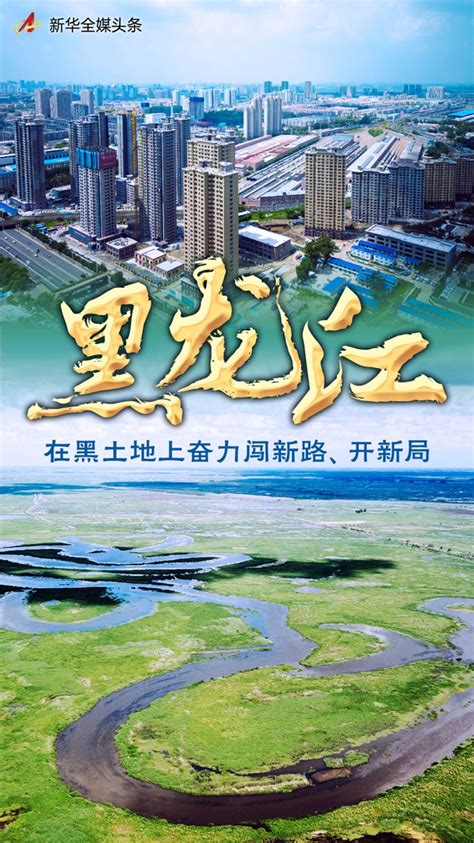 新华全媒头条

黑龙江

在黑土地上奋力闯新路、开新局